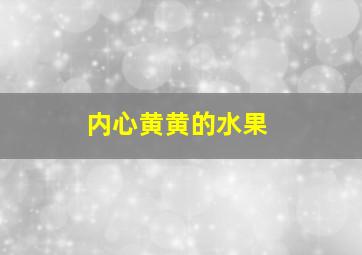 内心黄黄的水果